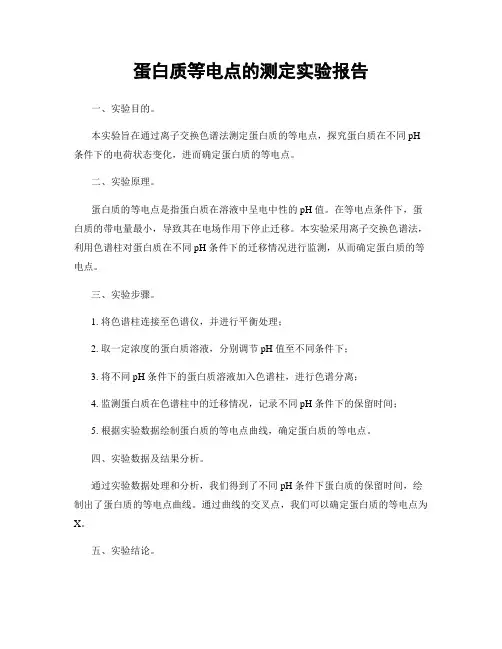 蛋白质等电点的测定实验报告

一、实验目的。

本实验旨在通过离子交换色谱法测定蛋白质的等电点，探究蛋白质在不同pH条件下的电荷状态变化，进而确定蛋白质的等电点。

二、实验原理。

蛋白质的等电点是指蛋白质在溶液中呈电中性的pH值。在等电点条件下，蛋白质的带电量最小，导致其在电场作用下停止迁移。本实验采用离子交换色谱法，利用色谱柱对蛋白质在不同pH条件下的迁移情况进行监测，从而确定蛋白质的等电点。

三、实验步骤。

1. 将色谱柱连接至色谱仪，并进行平衡处理；

2. 取一定浓度的蛋白质溶液，分别调节pH值至不同条件下；

3. 将不同pH条件下的蛋白质溶液加入色谱柱，进行色谱分离；

4. 监测蛋白质在色谱柱中的迁移情况，记录不同pH条件下的保留时间；

5. 根据实验数据绘制蛋白质的等电点曲线，确定蛋白质的等电点。

四、实验数据及结果分析。

通过实验数据处理和分析，我们得到了不同pH条件下蛋白质的保留时间，绘制出了蛋白质的等电点曲线。通过曲线的交叉点，我们可以确定蛋白质的等电点为X。

五、实验结论。